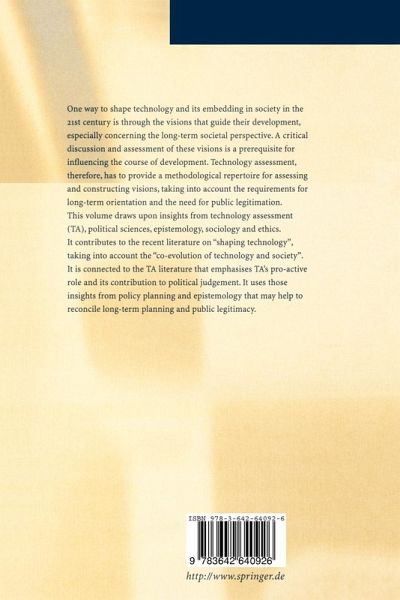 One way to shape technology and its embedding in society in the 21st century is through the visions that guide their development, especially concerning the long-term societal perspective. A critical discussion and assessment of these visions is a prerequisite for influencing the course of development. Technology assessment, therefore, has to provide a methodological repertoire for assessing and constructing visions, taking into account the requirements for long-term orientation and the need for public legitimation.
This volume draws upon insights from technology assessment (TA), political sciences, epistemology, sociology and ethics. It contributes to the recent literature on "shaping technology", taking into account the "co-evolution of technology and society". It is connected to the TA literature that emphasises TA's pro-active role and its contribution to political judgement. It uses those insights from policy planning and epistemology that may help to reconcile long-term planning and public legitimacy.

ISBN 978-3-642-64092-6

9 783642 640926

http://www.springer.de